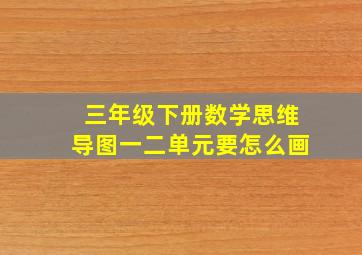 三年级下册数学思维导图一二单元要怎么画